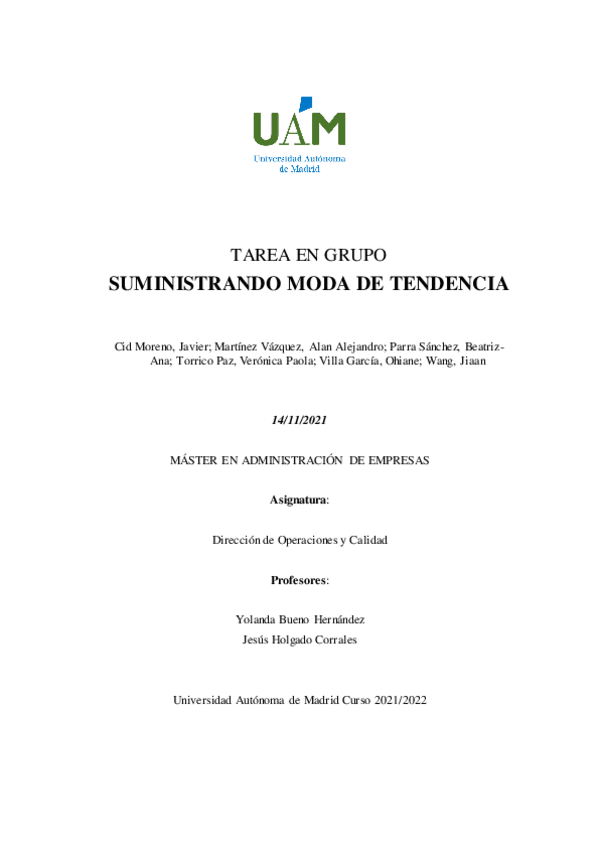 UAM
Universidad Autónoma de Madrid

TAREA EN GRUPO
SUMINISTRANDO MODA DE TENDENCIA

Cid Moreno, Javier; Martínez Vázquez, Alan Alejandro; Parra Sánchez, Beatriz-Ana; Torrico Paz, Verónica Paola; Villa García, Ohiane; Wang, Jiaan

14/11/2021

MÁSTER EN ADMINISTRACIÓN DE EMPRESAS

Asignatura:

Dirección de Operaciones y Calidad

Profesores:

Yolanda Bueno Hernández
Jesús Holgado Corrales

Universidad Autónoma de Madrid Curso 2021/2022